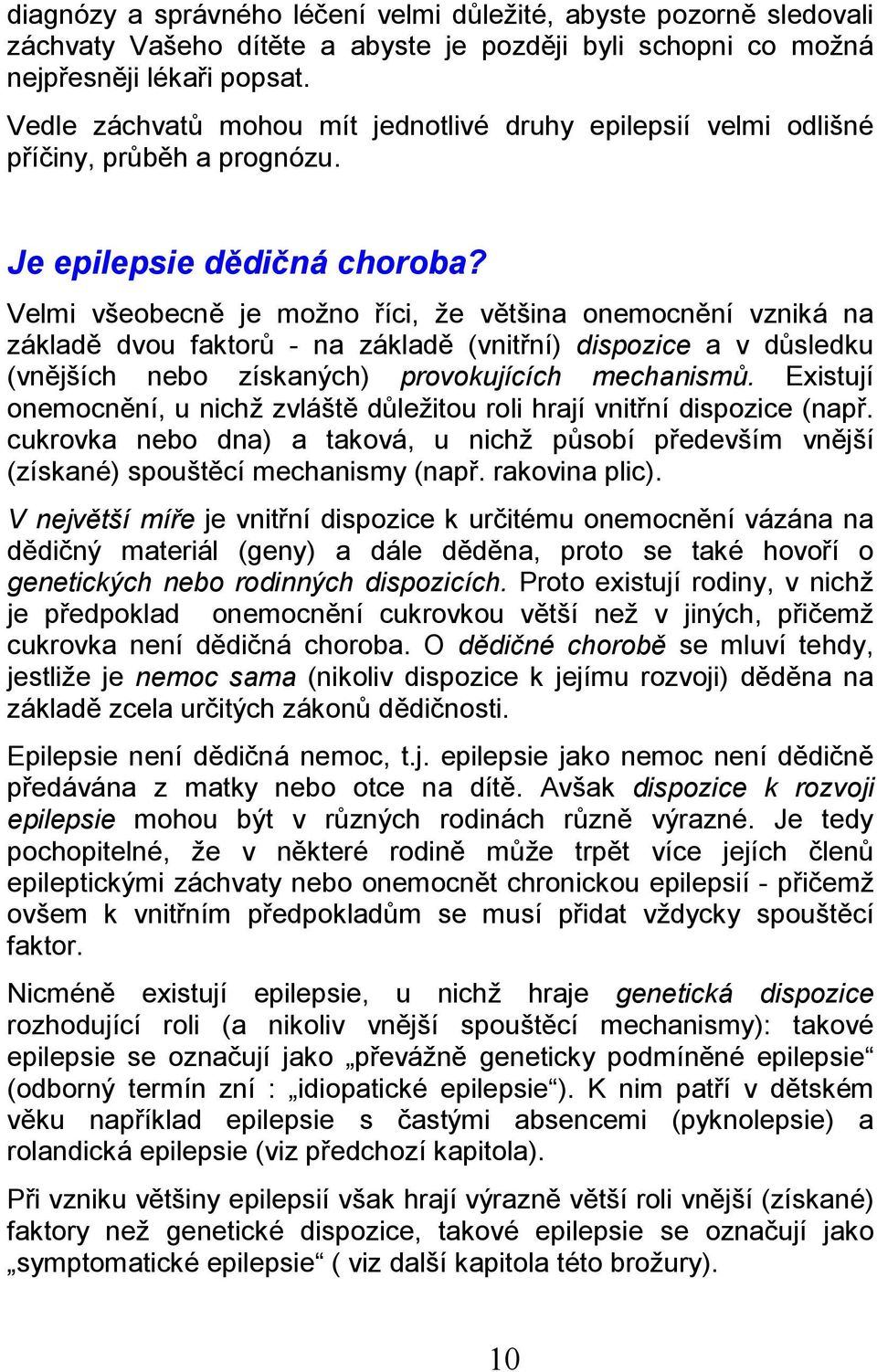 diagnózy a správného léčení velmi důležité, abyste pozorně sledovali záchvaty Vašeho dítěte a abyste je později byli schopni co možná nejpřesněji lékaři popsat.

Vedle záchvatů mohou mít jednotlivé druhy epilepsií velmi odlišné příčiny, průběh a prognózu.

Je epilepsie dědičná choroba?

Velmi všeobecně je možno říci, že většina onemocnění vzniká na základě dvou faktorů - na základě (vnitřní) dispozice a v důsledku (vnějších nebo získaných) provokujících mechanismů. Existují onemocnění, u nichž zvláště důležitou roli hrají vnitřní dispozice (např. cukrovka nebo dna) a taková, u nichž působí především vnější (získané) spouštěcí mechanismy (např. rakovina plic).

V největší míře je vnitřní dispozice k určitému onemocnění vázána na dědičný materiál (geny) a dále děděna, proto se také hovoří o genetických nebo rodinných dispozicích. Proto existují rodiny, v nichž je předpoklad onemocnění cukrovkou větší než v jiných, přičemž cukrovka není dědičná choroba. O dědičné chorobě se mluví tehdy, jestliže je nemoc sama (nikoliv dispozice k jejímu rozvoji) děděna na základě zcela určitých zákonů dědičnosti.

Epilepsie není dědičná nemoc, t.j. epilepsie jako nemoc není dědičně předávána z matky nebo otce na dítě. Avšak dispozice k rozvoji epilepsie mohou být v různých rodinách různě výrazné. Je tedy pochopitelné, že v některé rodině může trpět více jejích členů epileptickými záchvaty nebo onemocnět chronickou epilepsií - přičemž ovšem k vnitřním předpokladům se musí přidat vždycky spouštěcí faktor.

Nicméně existují epilepsie, u nichž hraje genetická dispozice rozhodující roli (a nikoliv vnější spouštěcí mechanismy): takové epilepsie se označují jako „převážně geneticky podmíněné epilepsie“ (odborný termín zní : „idiopatické epilepsie“). K nim patří v dětském věku například epilepsie s častými absencemi (pyknolepsie) a rolandická epilepsie (viz předchozí kapitola).

Při vzniku většiny epilepsií však hrají výrazně větší roli vnější (získané) faktory než genetické dispozice, takové epilepsie se označují jako „symptomatické epilepsie“ ( viz další kapitola této brožury).

10